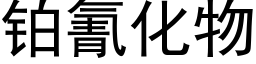 铂氰化物